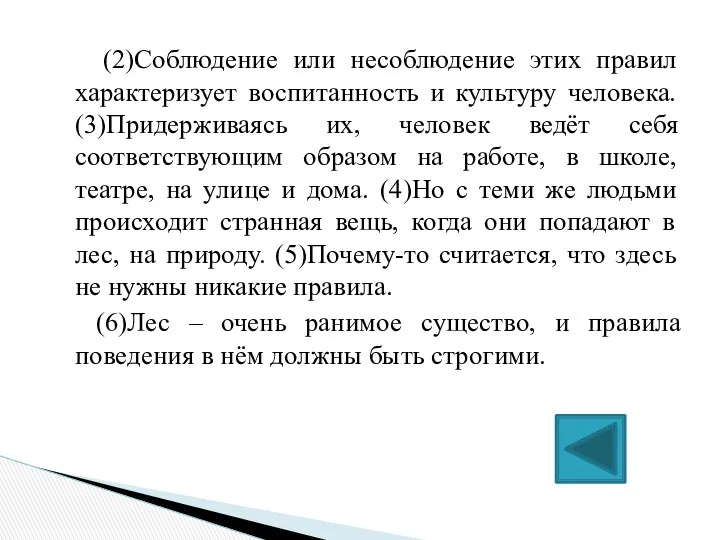 (2)Соблюдение или несоблюдение этих правил характеризует воспитанность и культуру человека. (3)Придерживаясь их, человек ведёт себя соответствующим образом на работе, в школе, театре, на улице и дома. (4)Но с теми же людьми происходит странная вещь, когда они попадают в лес, на природу. (5)Почему-то считается, что здесь не нужны никакие правила.

(6)Лес – очень ранимое существо, и правила поведения в нём должны быть строгими.